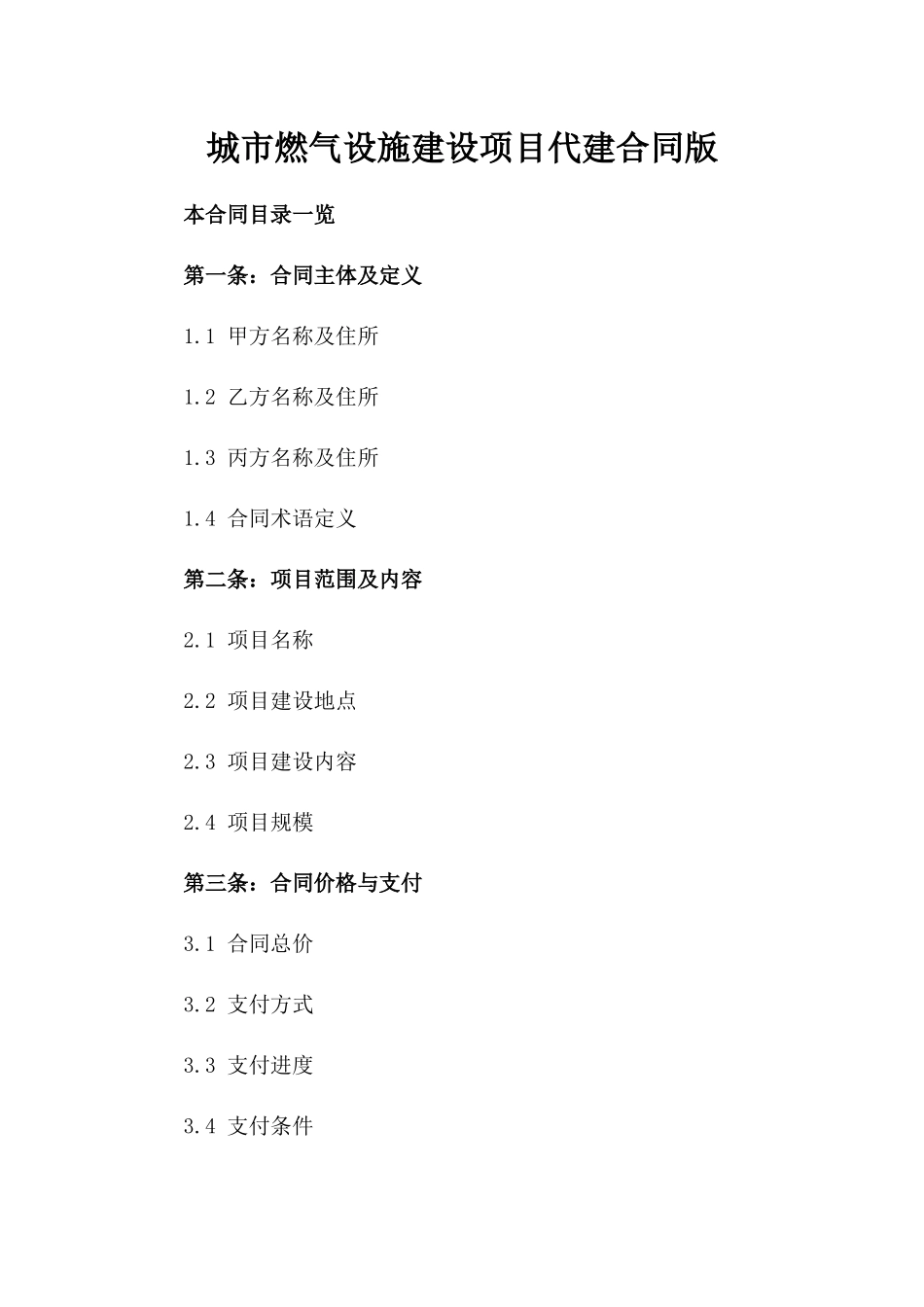 城市燃气设施建设项目代建合同版

本合同目录一览

第一条：合同主体及定义

1.1 甲方名称及住所

1.2 乙方名称及住所

1.3 丙方名称及住所

1.4 合同术语定义

第二条：项目范围及内容

2.1 项目名称

2.2 项目建设地点

2.3 项目建设内容

2.4 项目规模

第三条：合同价格与支付

3.1 合同总价

3.2 支付方式

3.3 支付进度

3.4 支付条件